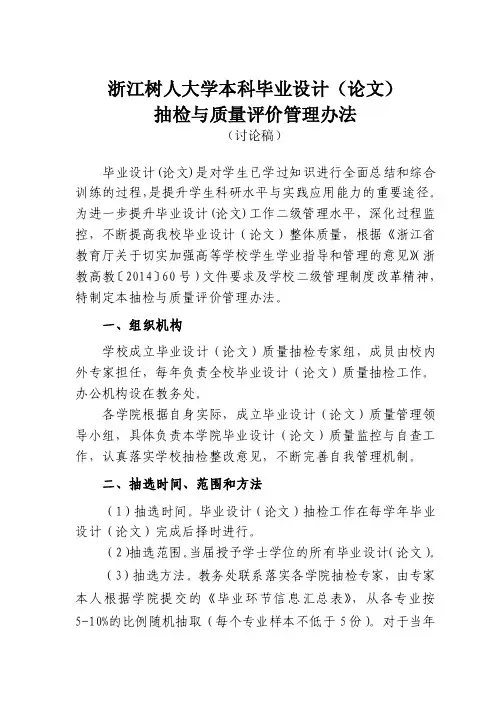 浙江树人大学本科毕业设计（论文）
抽检与质量评价管理办法
（讨论稿）

毕业设计(论文)是对学生已学过知识进行全面总结和综合训练的过程，是提升学生科研水平与实践应用能力的重要途径。为进一步提升毕业设计(论文)工作二级管理水平，深化过程监控，不断提高我校毕业设计（论文）整体质量，根据《浙江省教育厅关于切实加强高等学校学生学业指导和管理的意见》(浙教高教〔2014〕60号）文件要求及学校二级管理制度改革精神，特制定本抽检与质量评价管理办法。

一、组织机构

学校成立毕业设计（论文）质量抽检专家组，成员由校内外专家担任，每年负责全校毕业设计（论文）质量抽检工作。办公机构设在教务处。

各学院根据自身实际，成立毕业设计（论文）质量管理领导小组，具体负责本学院毕业设计（论文）质量监控与自查工作，认真落实学校抽检整改意见，不断完善自我管理机制。

二、抽选时间、范围和方法

（1）抽选时间。毕业设计（论文）抽检工作在每学年毕业设计（论文）完成后择时进行。

（2）抽选范围。当届授予学士学位的所有毕业设计（论文）。

（3）抽选方法。教务处联系落实各学院抽检专家，由专家本人根据学院提交的《毕业环节信息汇总表》，从各专业按5-10%的比例随机抽取（每个专业样本不低于5份）。对于当年